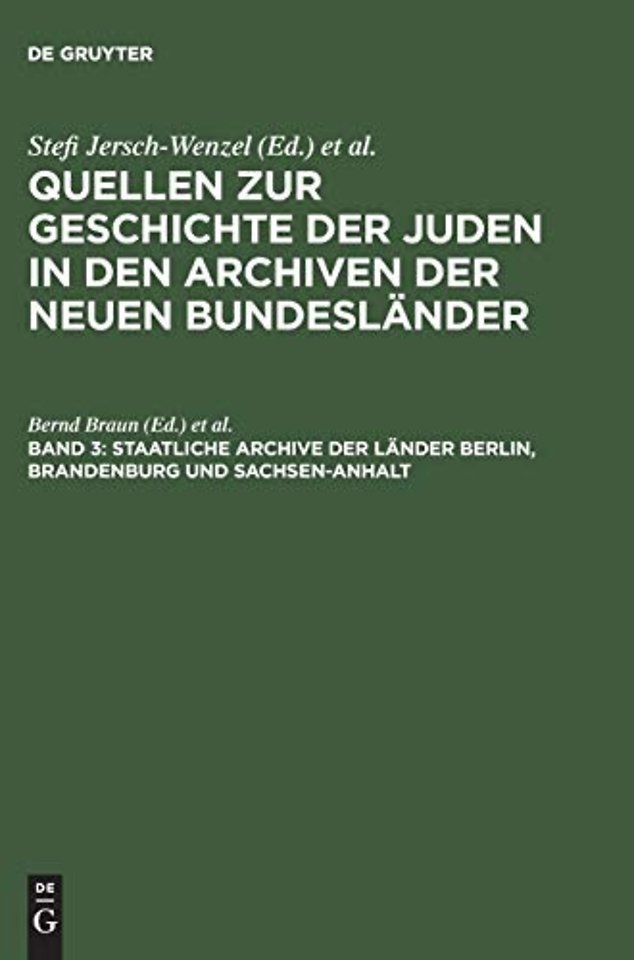 DE GRUYTER

Stefi Jersch-Wenzel (Ed.) et al.

QUELLEN ZUR GESCHICHTE DER JUDEN IN DEN ARCHIVEN DER NEUEN BUNDESLÄNDER

Bernd Braun (Ed.) et al.

BAND 3: STAATLICHE ARCHIVE DER LÄNDER BERLIN, BRANDENBURG UND SACHSEN-ANHALT

DE G